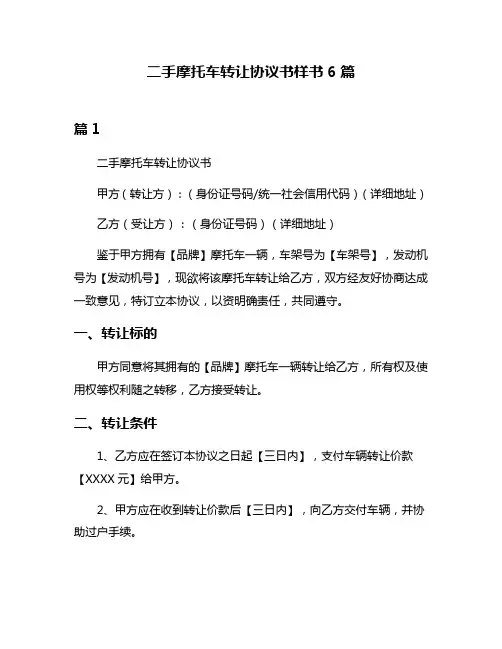 二手摩托车转让协议书样书 6 篇

篇 1

二手摩托车转让协议书

甲方（转让方）：（身份证号码/统一社会信用代码）（详细地址）

乙方（受让方）：（身份证号码）（详细地址）

鉴于甲方拥有【品牌】摩托车一辆，车架号为【车架号】，发动机号为【发动机号】，现欲将该摩托车转让给乙方，双方经友好协商达成一致意见，特订立本协议，以资明确责任，共同遵守。

一、转让标的

甲方同意将其拥有的【品牌】摩托车一辆转让给乙方，所有权及使用权等权利随之转移，乙方接受转让。

二、转让条件

1、乙方应在签订本协议之日起【三日内】，支付车辆转让价款【XXXX 元】给甲方。

2、甲方应在收到转让价款后【三日内】，向乙方交付车辆，并协助过户手续。